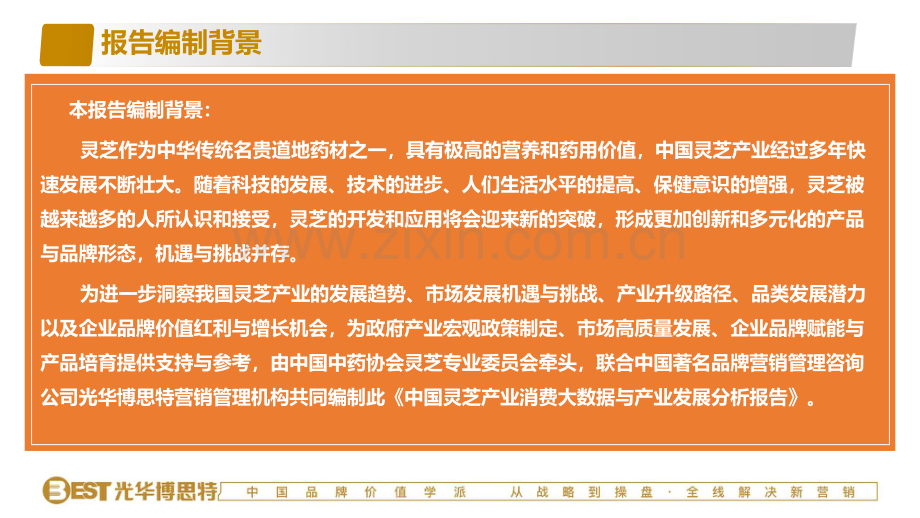 报告编制背景

本报告编制背景：

灵芝作为中华传统名贵道地药材之一，具有极高的营养和药用价值，中国灵芝产业经过多年快速发展不断壮大。随着科技的发展、技术的进步、人们生活水平的提高、保健意识的增强，灵芝被越来越多的人所认识和接受，灵芝的开发和应用将会迎来新的突破，形成更加创新和多元化的产品与品牌形态，机遇与挑战并存。

为进一步洞察我国灵芝产业的发展趋势、市场发展机遇与挑战、产业升级路径、品类发展潜力以及企业品牌价值红利与增长机会，为政府产业宏观政策制定、市场高质量发展、企业品牌赋能与产品培育提供支持与参考，由中国中药协会灵芝专业委员会牵头，联合中国著名品牌营销管理咨询公司光华博思特营销管理机构共同编制此《中国灵芝产业消费大数据与产业发展分析报告》。

www.zixin.com.cn

BEST 光华博思特 中国品牌价值学派 从战略到操盘·全线解决新营销